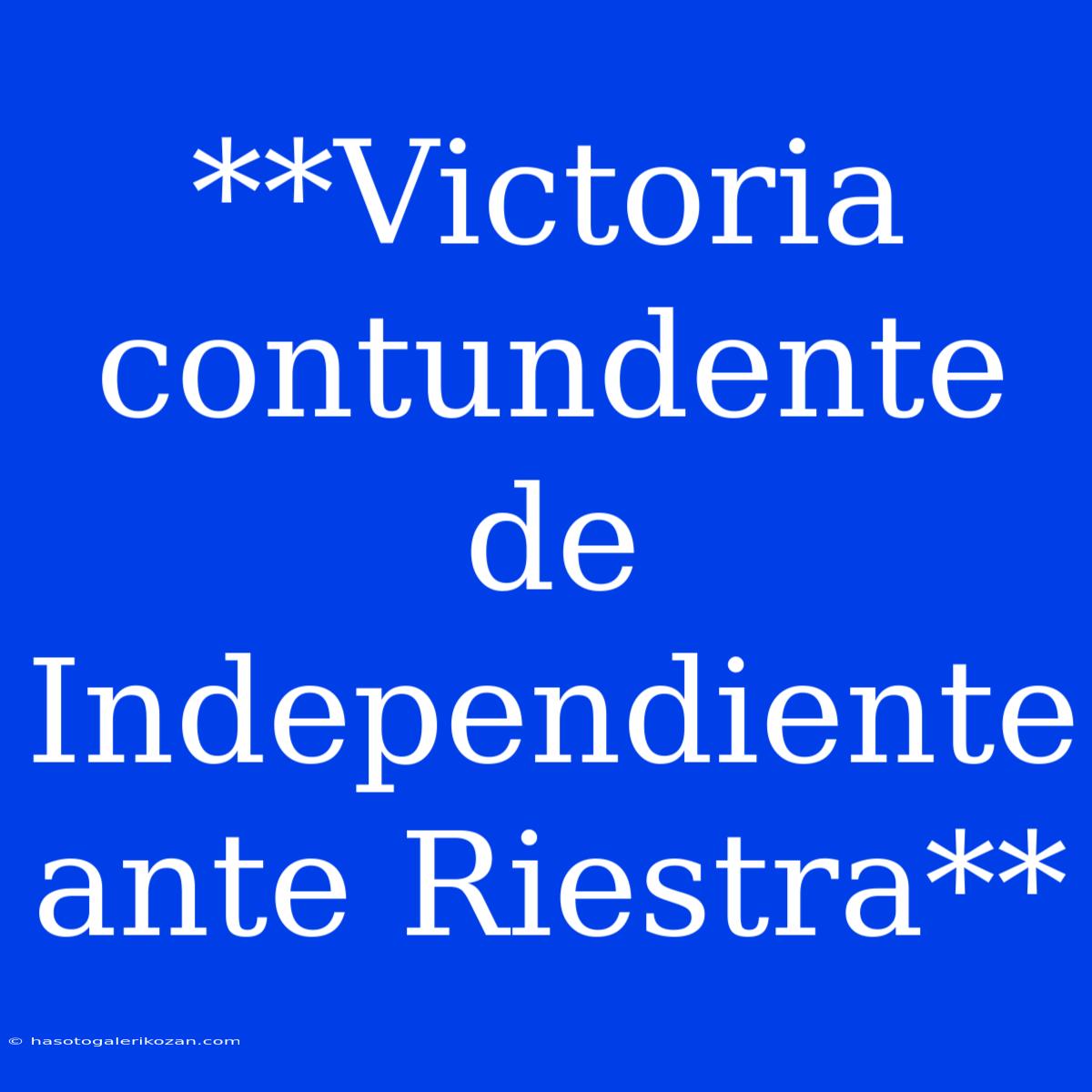 **Victoria contundente de Independiente ante Riestra**

© hasotogalerikozan.com